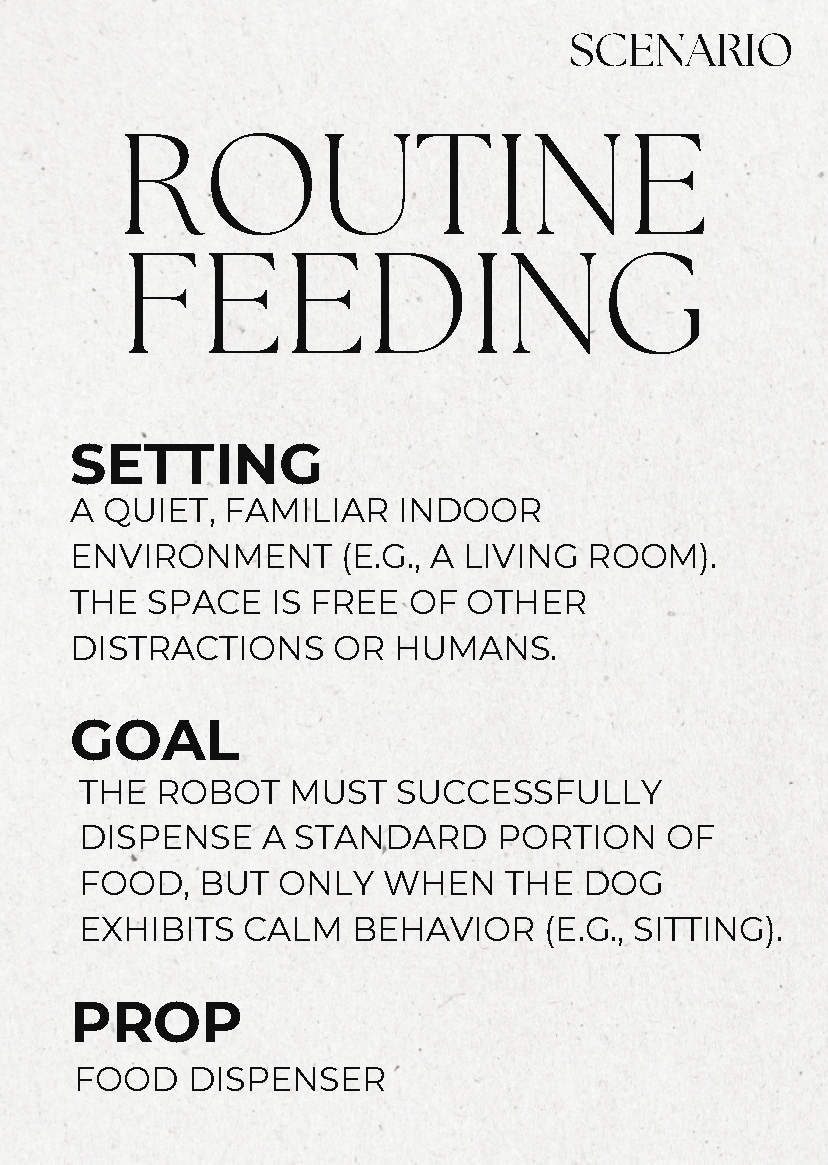 SCENARIO

ROUTINE FEEDING

SETTING

A QUIET, FAMILIAR INDOOR ENVIRONMENT (E.G., A LIVING ROOM). THE SPACE IS FREE OF OTHER DISTRACTIONS OR HUMANS.

GOAL

THE ROBOT MUST SUCCESSFULLY DISPENSE A STANDARD PORTION OF FOOD, BUT ONLY WHEN THE DOG EXHIBITS CALM BEHAVIOR (E.G., SITTING).

PROP

FOOD DISPENSER